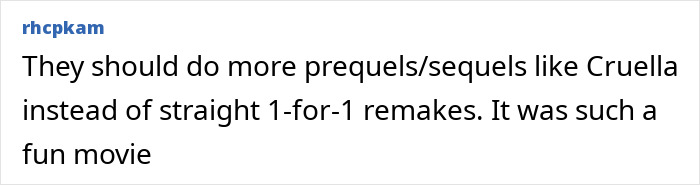 rhcpkam

They should do more prequels/sequels like Cruella instead of straight 1-for-1 remakes. It was such a fun movie